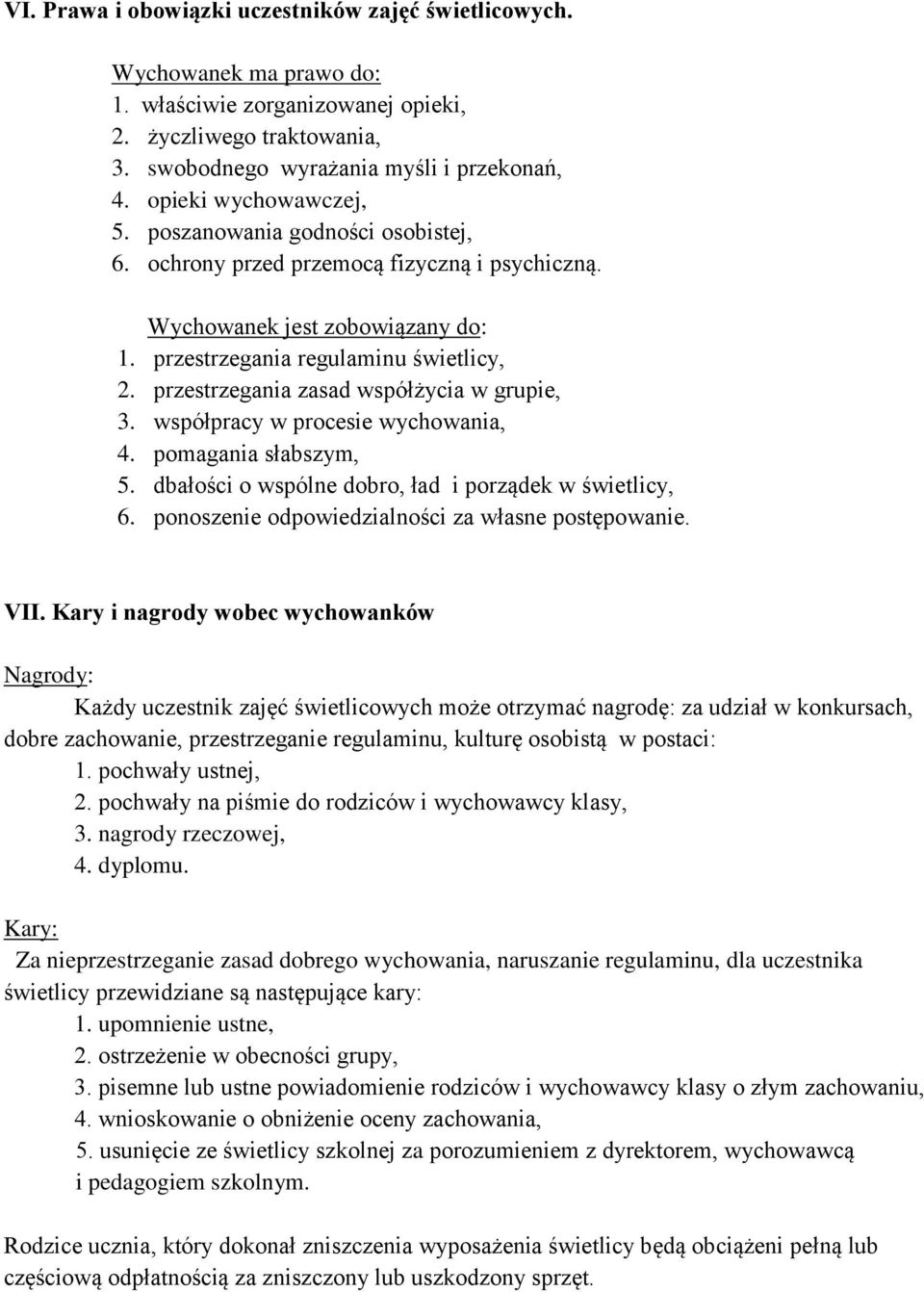 VI. Prawa i obowiązki uczestników zajęć świetlicowych.

Wychowanek ma prawo do:
1. właściwie zorganizowanej opieki,
2. życzliwego traktowania,
3. swobodnego wyrażania myśli i przekonań,
4. opieki wychowawczej,
5. poszanowania godności osobistej,
6. ochrony przed przemocą fizyczną i psychiczną.

Wychowanek jest zobowiązany do:
1. przestrzegania regulaminu świetlicy,
2. przestrzegania zasad współżycia w grupie,
3. współpracy w procesie wychowania,
4. pomagania słabszym,
5. dbałości o wspólne dobro, ład i porządek w świetlicy,
6. ponoszenie odpowiedzialności za własne postępowanie.

VII. Kary i nagrody wobec wychowanków

Nagrody:

Każdy uczestnik zajęć świetlicowych może otrzymać nagrodę: za udział w konkursach, dobre zachowanie, przestrzeganie regulaminu, kulturę osobistą w postaci:
1. pochwały ustnej,
2. pochwały na piśmie do rodziców i wychowawcy klasy,
3. nagrody rzeczowej,
4. dyplomu.

Kary:

Za nieprzestrzeganie zasad dobrego wychowania, naruszanie regulaminu, dla uczestnika świetlicy przewidziane są następujące kary:
1. upomnienie ustne,
2. ostrzeżenie w obecności grupy,
3. pisemne lub ustne powiadomienie rodziców i wychowawcy klasy o złym zachowaniu,
4. wnioskowanie o obniżenie oceny zachowania,
5. usunięcie ze świetlicy szkolnej za porozumieniem z dyrektorem, wychowawcą i pedagogiem szkolnym.

Rodzice ucznia, który dokonał zniszczenia wyposażenia świetlicy będą obciążeni pełną lub częściową odpłatnością za zniszczony lub uszkodzony sprzęt.